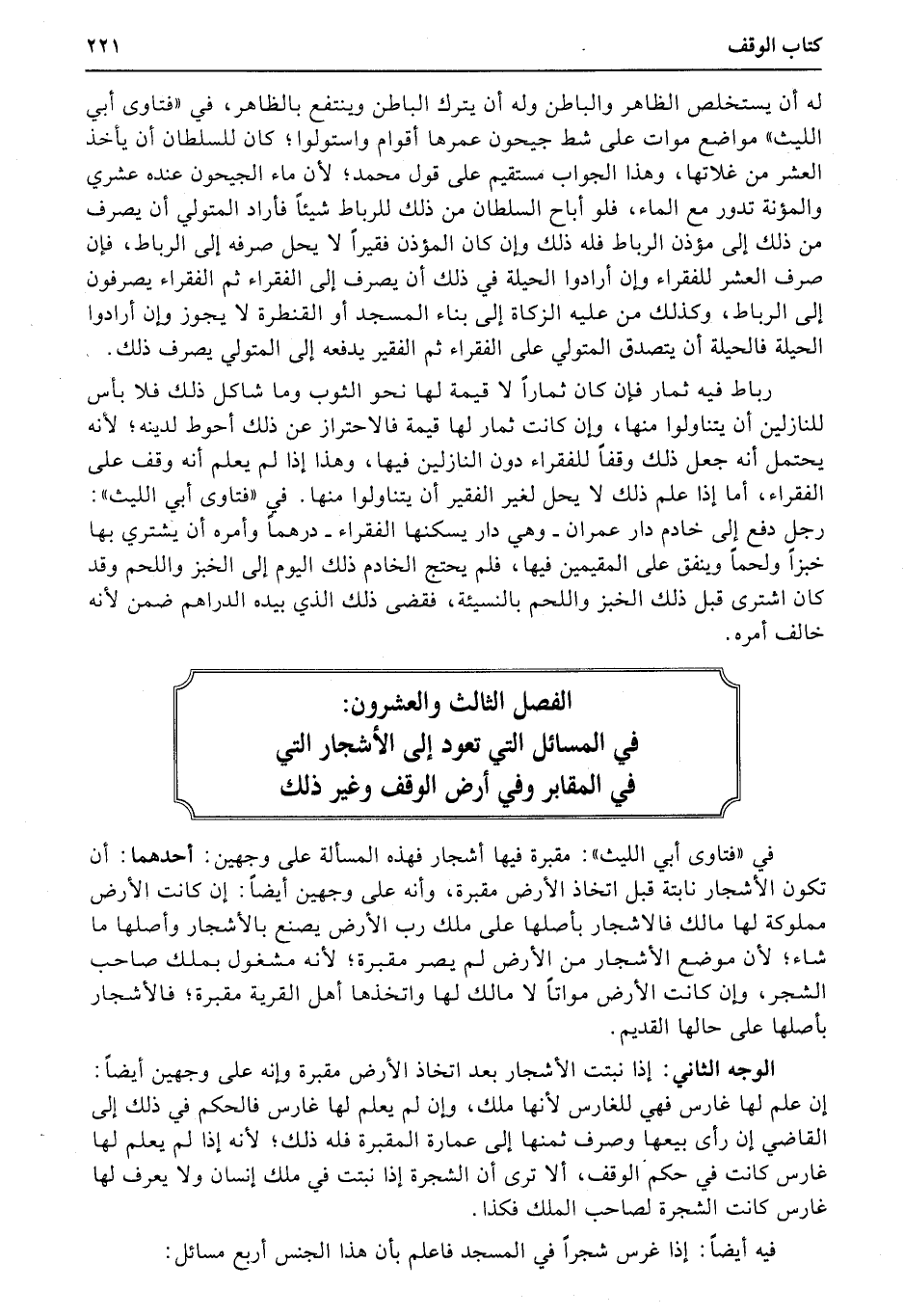 كتاب الوقف ٢٢١

له أن يستخلص الظاهر والباطن وله أن يترك الباطن وينتفع بالظاهر، في «فتاوى أبي الليث» مواضع موات على شط جيحون عمرها أقوام واستولوا؛ كان للسلطان أن يأخذ العشر من غلاتها، وهذا الجواب مستقيم على قول محمد؛ لأن ماء الجيحون عنده عشري والمؤنة تدور مع الماء، فلو أباح السلطان من ذلك للرباط شيئاً فأراد المتولي أن يصرف من ذلك إلى مؤذن الرباط فله ذلك وإن كان المؤذن فقيراً لا يحل صرفه إلى الرباط، فإن صرف العشر للفقراء وإن أرادوا الحيلة في ذلك أن يصرف إلى الفقراء ثم الفقراء يصرفون إلى الرباط، وكذلك من عليه الزكاة إلى بناء المسجد أو القنطرة لا يجوز وإن أرادوا الحيلة فالحيلة أن يتصدق المتولي على الفقراء ثم الفقير يدفعه إلى المتولي يصرف ذلك.

رباط فيه ثمار فإن كان ثماراً لا قيمة لها نحو الثوب وما شاكل ذلك فلا بأس للنازلين أن يتناولوا منها، وإن كانت ثمار لها قيمة فالاحتراز عن ذلك أحوط لدينه؛ لأنه يحتمل أنه جعل ذلك وقفاً للفقراء دون النازلين فيها، وهذا إذا لم يعلم أنه وقف على الفقراء، أما إذا علم ذلك لا يحل لغير الفقير أن يتناولوا منها. في «فتاوى أبي الليث»: رجل دفع إلى خادم دار عمران ـ وهي دار يسكنها الفقراء ـ درهماً وأمره أن يشتري بها خبزاً ولحماً وينفق على المقيمين فيها، فلم يحتج الخادم ذلك اليوم إلى الخبز واللحم وقد كان اشترى قبل ذلك الخبز واللحم بالنسيئة، فقضى ذلك الذي بيده الدراهم ضمن لأنه خالف أمره.

الفصل الثالث والعشرون:
في المسائل التي تعود إلى الأشجار التي
في المقابر وفي أرض الوقف وغير ذلك

في «فتاوى أبي الليث»: مقبرة فيها أشجار فهذه المسألة على وجهين: أحدهما: أن تكون الأشجار نابتة قبل اتخاذ الأرض مقبرة، وأنه على وجهين أيضاً: إن كانت الأرض مملوكة لها مالك فالاشجار بأصلها على ملك رب الأرض يصنع بالأشجار وأصلها ما شاء؛ لأن موضع الأشجار من الأرض لم يصر مقبرة؛ لأنه مشغول بملك صاحب الشجر، وإن كانت الأرض مواتاً لا مالك لها واتخذها أهل القرية مقبرة؛ فالأشجار بأصلها على حالها القديم.

الوجه الثاني: إذا نبتت الأشجار بعد اتخاذ الأرض مقبرة وإنه على وجهين أيضاً: إن علم لها غارس فهي للغارس لأنها ملك، وإن لم يعلم لها غارس فالحكم في ذلك إلى القاضي إن رأى بيعها وصرف ثمنها إلى عمارة المقبرة فله ذلك؛ لأنه إذا لم يعلم لها غارس كانت في حكم الوقف، ألا ترى أن الشجرة إذا نبتت في ملك إنسان ولا يعرف لها غارس كانت الشجرة لصاحب الملك فكذا.

فيه أيضاً: إذا غرس شجراً في المسجد فاعلم بأن هذا الجنس أربع مسائل: